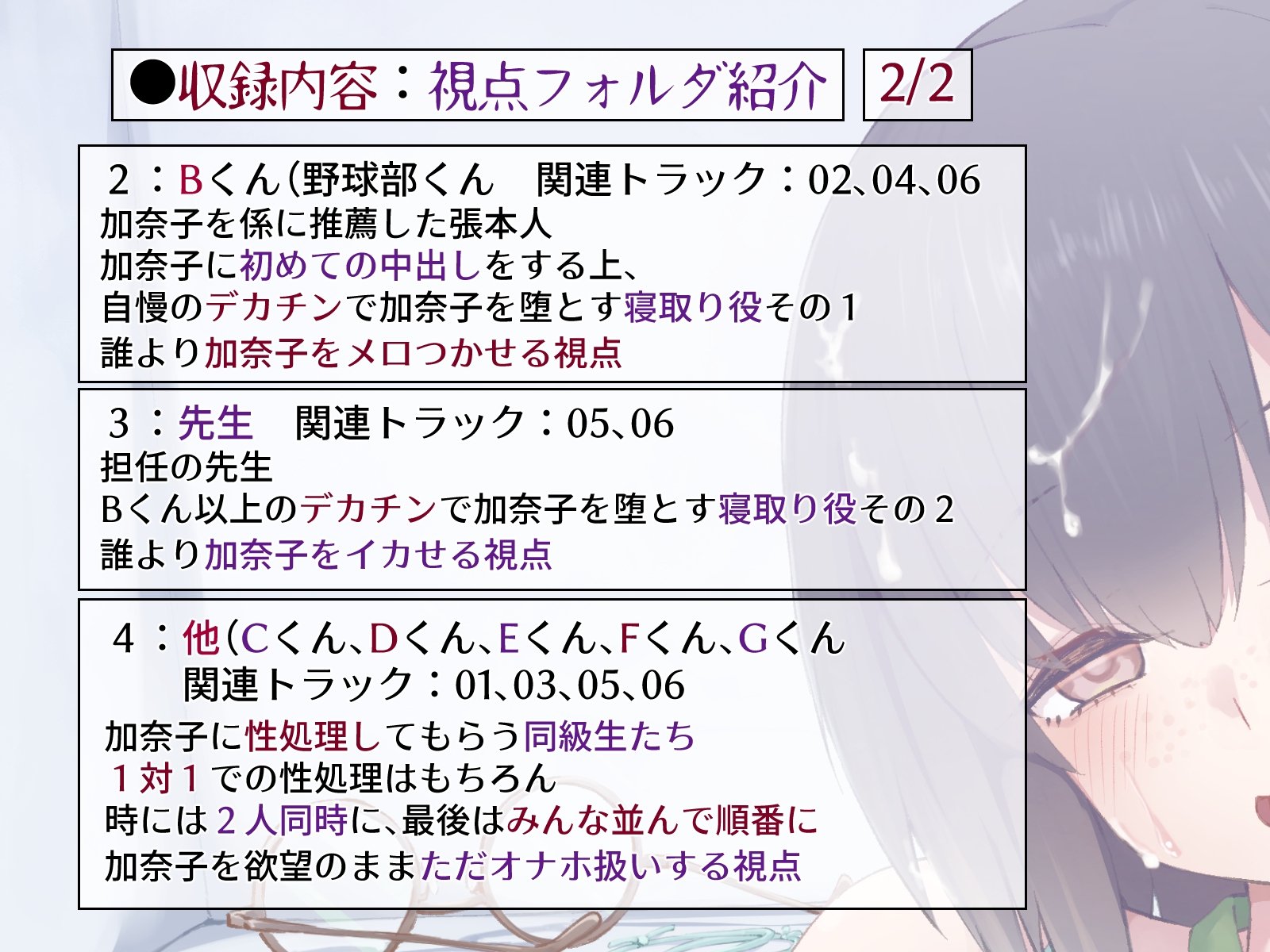 ●収録内容：視点フォルダ紹介 2/2

２：Bくん(野球部くん　関連トラック：02、04、06
加奈子を係に推薦した張本人
加奈子に初めての中出しをする上、
自慢のデカチンで加奈子を堕とす寝取り役その１
誰より加奈子をメロつかせる視点

３：先生　関連トラック：05、06
担任の先生
Bくん以上のデカチンで加奈子を堕とす寝取り役その２
誰より加奈子をイカせる視点

４：他(Cくん、Dくん、Eくん、Fくん、Gくん
関連トラック：01、03、05、06
加奈子に性処理してもらう同級生たち
１対１での性処理はもちろん
時には２人同時に、最後はみんな並んで順番に
加奈子を欲望のままただオナホ扱いする視点